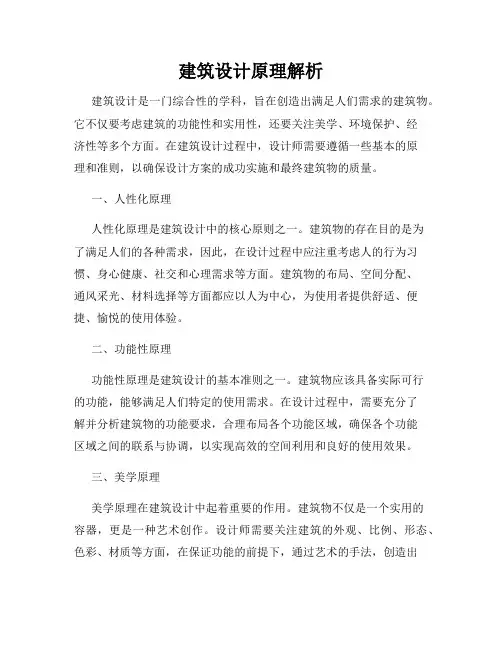 建筑设计原理解析

建筑设计是一门综合性的学科，旨在创造出满足人们需求的建筑物。它不仅要考虑建筑的功能性和实用性，还要关注美学、环境保护、经济性等多个方面。在建筑设计过程中，设计师需要遵循一些基本的原理和准则，以确保设计方案的成功实施和最终建筑物的质量。

一、人性化原理

人性化原理是建筑设计中的核心原则之一。建筑物的存在目的是为了满足人们的各种需求，因此，在设计过程中应注重考虑人的行为习惯、身心健康、社交和心理需求等方面。建筑物的布局、空间分配、通风采光、材料选择等方面都应以人为中心，为使用者提供舒适、便捷、愉悦的使用体验。

二、功能性原理

功能性原理是建筑设计的基本准则之一。建筑物应该具备实际可行的功能，能够满足人们特定的使用需求。在设计过程中，需要充分了解并分析建筑物的功能要求，合理布局各个功能区域，确保各个功能区域之间的联系与协调，以实现高效的空间利用和良好的使用效果。

三、美学原理

美学原理在建筑设计中起着重要的作用。建筑物不仅是一个实用的容器，更是一种艺术创作。设计师需要关注建筑的外观、比例、形态、色彩、材质等方面，在保证功能的前提下，通过艺术的手法，创造出